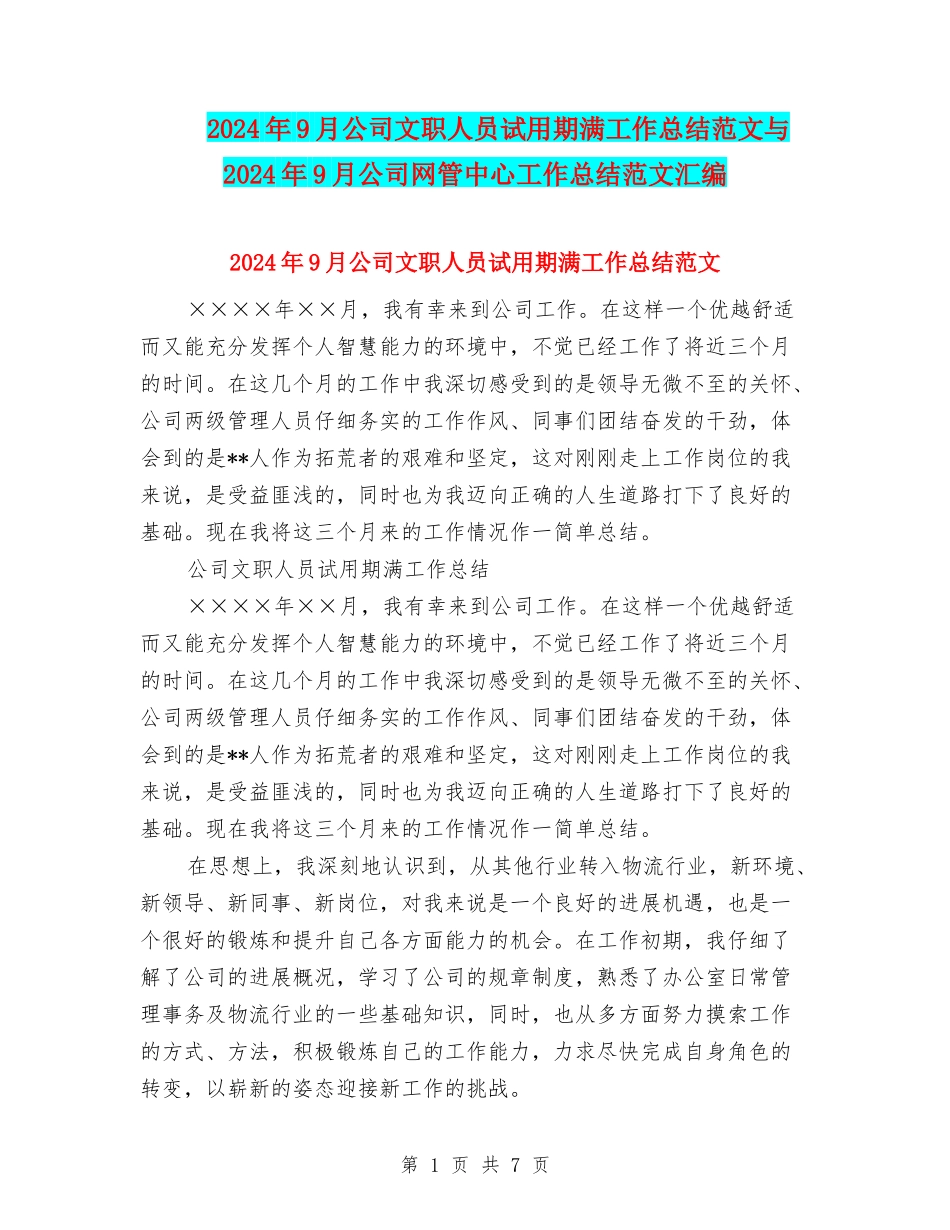 2024年9月公司文职人员试用期满工作总结范文与2024年9月公司网管中心工作总结范文汇编

2024年9月公司文职人员试用期满工作总结范文

××××年××月，我有幸来到公司工作。在这样一个优越舒适而又能充分发挥个人智慧能力的环境中，不觉已经工作了将近三个月的时间。在这几个月的工作中我深切感受到的是领导无微不至的关怀、公司两级管理人员仔细务实的工作作风、同事们团结奋发的干劲，体会到的是**人作为拓荒者的艰难和坚定，这对刚刚走上工作岗位的我来说，是受益匪浅的，同时也为我迈向正确的人生道路打下了良好的基础。现在我将这三个月来的工作情况作一简单总结。

公司文职人员试用期满工作总结

××××年××月，我有幸来到公司工作。在这样一个优越舒适而又能充分发挥个人智慧能力的环境中，不觉已经工作了将近三个月的时间。在这几个月的工作中我深切感受到的是领导无微不至的关怀、公司两级管理人员仔细务实的工作作风、同事们团结奋发的干劲，体会到的是**人作为拓荒者的艰难和坚定，这对刚刚走上工作岗位的我来说，是受益匪浅的，同时也为我迈向正确的人生道路打下了良好的基础。现在我将这三个月来的工作情况作一简单总结。

在思想上，我深刻地认识到，从其他行业转入物流行业，新环境、新领导、新同事、新岗位，对我来说是一个良好的进展机遇，也是一个很好的锻炼和提升自己各方面能力的机会。在工作初期，我仔细了解了公司的进展概况，学习了公司的规章制度，熟悉了办公室日常管理事务及物流行业的一些基础知识，同时，也从多方面努力摸索工作的方式、方法，积极锻炼自己的工作能力，力求尽快完成自身角色的转变，以崭新的姿态迎接新工作的挑战。

第 1 页 共 7 页